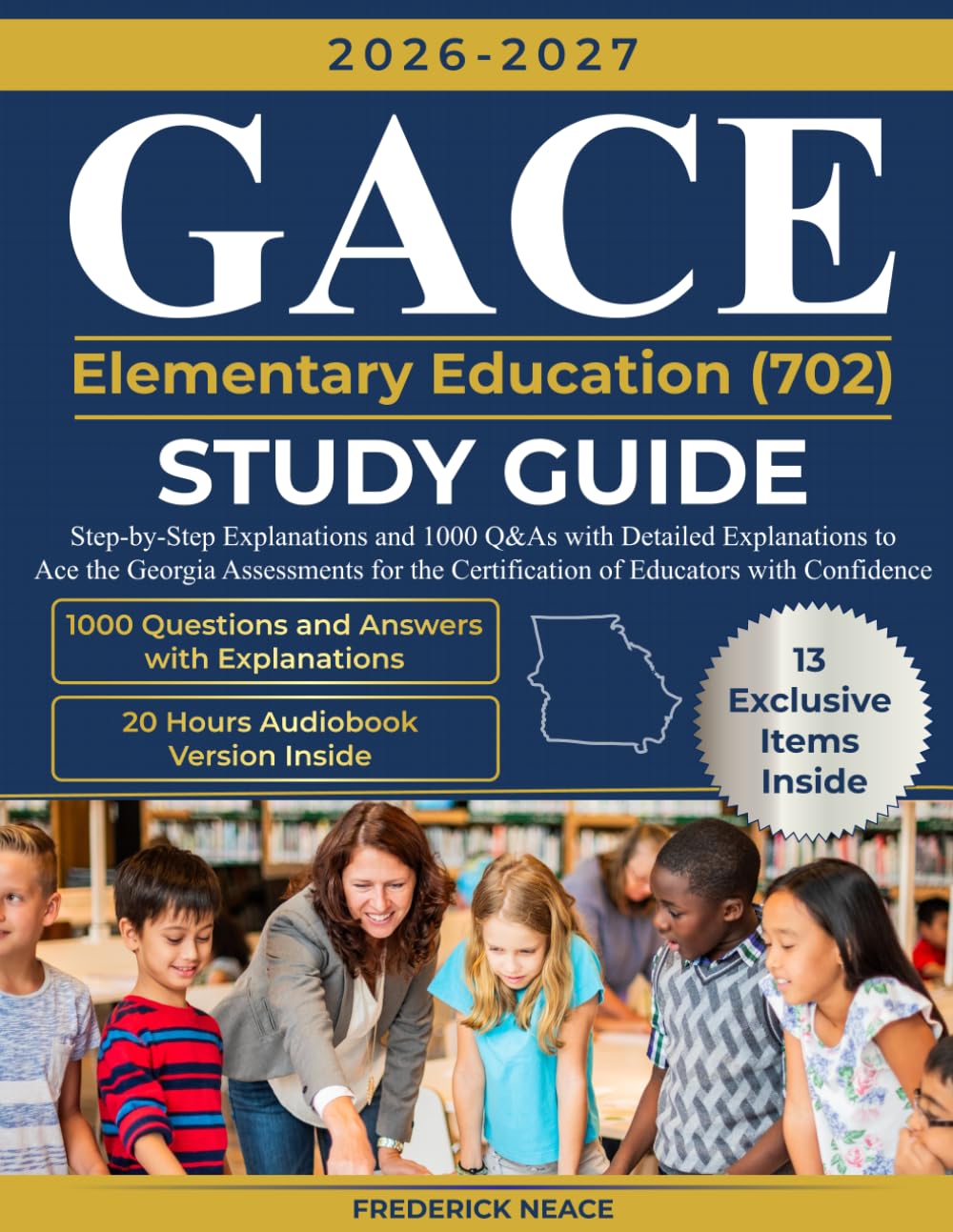 2026-2027

GACE

Elementary Education (702)

STUDY GUIDE

Step-by-Step Explanations and 1000 Q&As with Detailed Explanations to Ace the Georgia Assessments for the Certification of Educators with Confidence

1000 Questions and Answers with Explanations

20 Hours Audiobook Version Inside

13 Exclusive Items Inside

FREDERICK NEACE